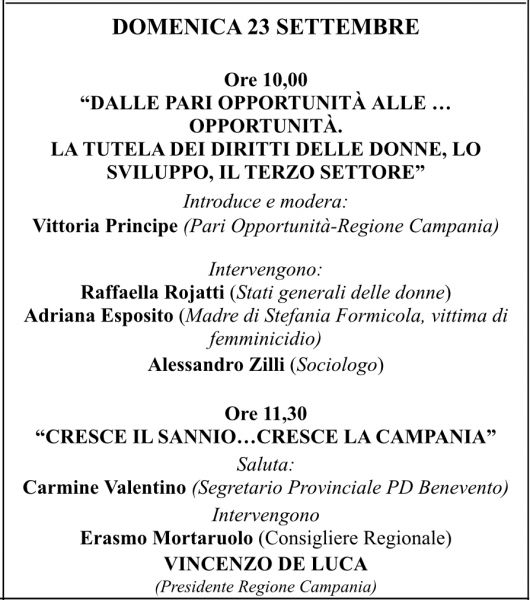 DOMENICA 23 SETTEMBRE

Ore 10,00
“DALLE PARI OPPORTUNITÀ ALLE … OPPORTUNITÀ.
LA TUTELA DEI DIRITTI DELLE DONNE, LO SVILUPPO, IL TERZO SETTORE”

Introduce e modera:
Vittoria Principe (Pari Opportunità-Regione Campania)

Intervengono:
Raffaella Rojatti (Stati generali delle donne)
Adriana Esposito (Madre di Stefania Formicola, vittima di femminicidio)
Alessandro Zilli (Sociologo)

Ore 11,30
“CRESCE IL SANNIO…CRESCE LA CAMPANIA”
Saluta:
Carmine Valentino (Segretario Provinciale PD Benevento)
Intervengono
Erasmo Mortaruolo (Consigliere Regionale)
VINCENZO DE LUCA
(Presidente Regione Campania)